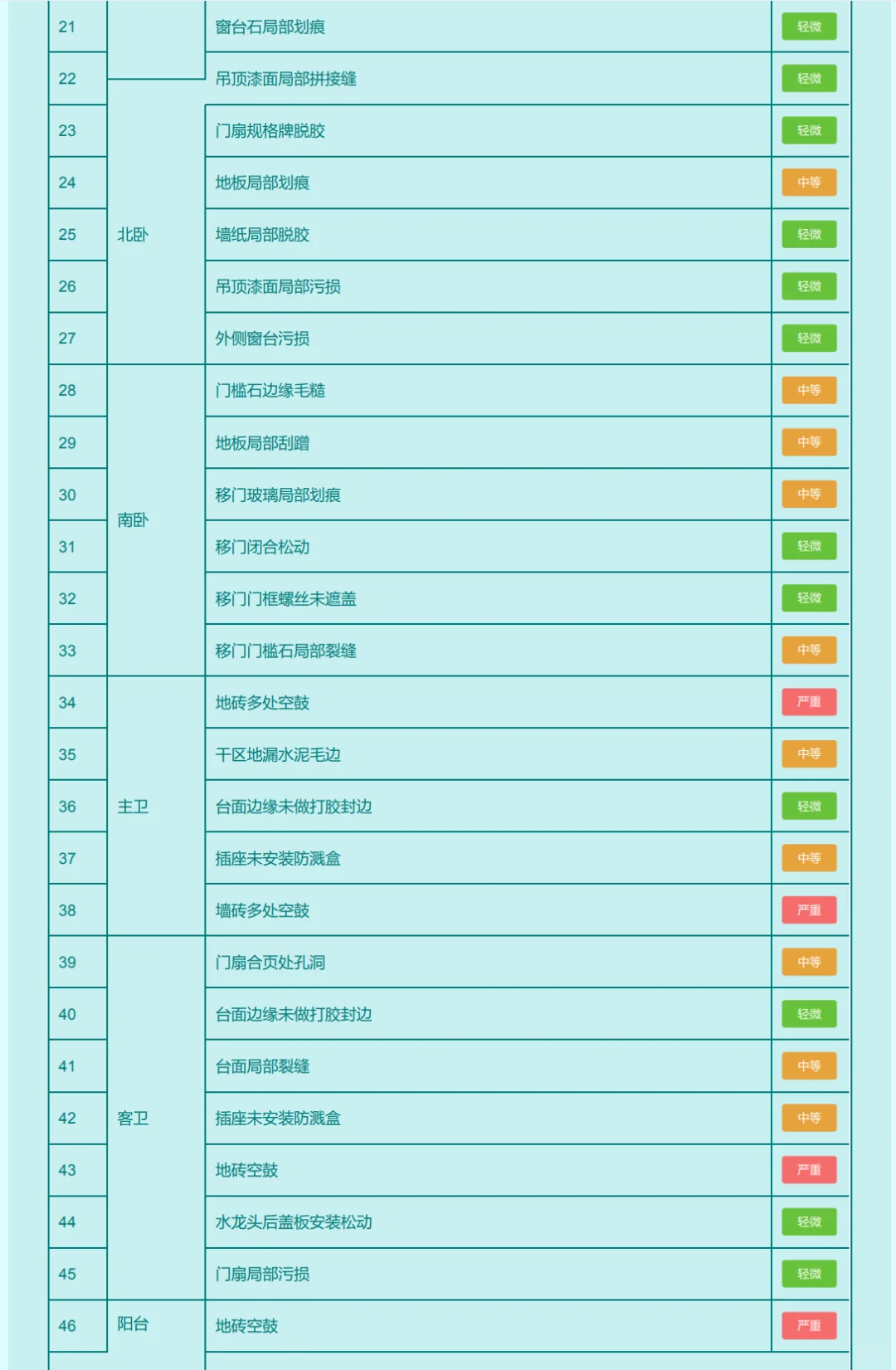 | 21 | | 窗台石局部划痕 | 轻微 |
|---|---|---|---|
| 22 | | 吊顶漆面局部拼接缝 | 轻微 |
| 23 | 北卧 | 门扇规格牌脱胶 | 轻微 |
| 24 | | 地板局部划痕 | 中等 |
| 25 | | 墙纸局部脱胶 | 轻微 |
| 26 | | 吊顶漆面局部污损 | 轻微 |
| 27 | | 外侧窗台污损 | 轻微 |
| 28 | 南卧 | 门槛石边缘毛糙 | 中等 |
| 29 | | 地板局部刮蹭 | 中等 |
| 30 | | 移门玻璃局部划痕 | 中等 |
| 31 | | 移门闭合松动 | 轻微 |
| 32 | | 移门门框螺丝未遮盖 | 轻微 |
| 33 | | 移门门槛石局部裂缝 | 中等 |
| 34 | 主卫 | 地砖多处空鼓 | 严重 |
| 35 | | 干区地漏水泥毛边 | 中等 |
| 36 | | 台面边缘未做打胶封边 | 轻微 |
| 37 | | 插座未安装防溅盒 | 中等 |
| 38 | | 墙砖多处空鼓 | 严重 |
| 39 | 客卫 | 门扇合页处孔洞 | 中等 |
| 40 | | 台面边缘未做打胶封边 | 轻微 |
| 41 | | 台面局部裂缝 | 中等 |
| 42 | | 插座未安装防溅盒 | 中等 |
| 43 | | 地砖空鼓 | 严重 |
| 44 | | 水龙头后盖板安装松动 | 轻微 |
| 45 | | 门扇局部污损 | 轻微 |
| 46 | 阳台 | 地砖空鼓 | 严重 |